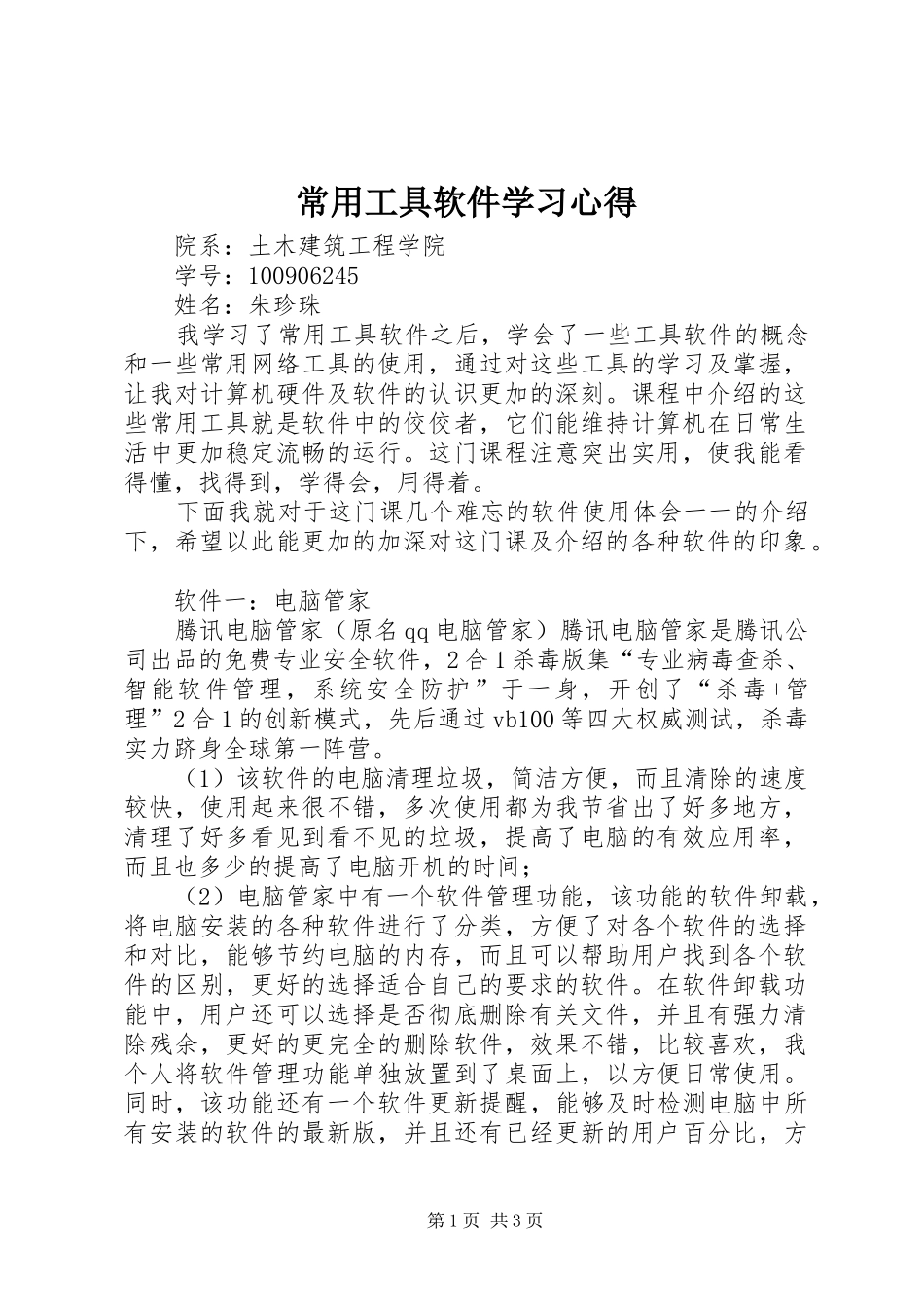 常用工具软件学习心得

院系：土木建筑工程学院

学号：100906245

姓名：朱珍珠

我学习了常用工具软件之后，学会了一些工具软件的概念和一些常用网络工具的使用，通过对这些工具的学习及掌握，让我对计算机硬件及软件的认识更加的深刻。课程中介绍的这些常用工具就是软件中的佼佼者，它们能维持计算机在日常生活中更加稳定流畅的运行。这门课程注意突出实用，使我能看得懂，找得到，学得会，用得着。

下面我就对于这门课几个难忘的软件使用体会一一的介绍下，希望以此能更加的加深对这门课及介绍的各种软件的印象。

软件一：电脑管家

腾讯电脑管家（原名qq电脑管家）腾讯电脑管家是腾讯公司出品的免费专业安全软件，2合1杀毒版集“专业病毒查杀、智能软件管理，系统安全防护”于一身，开创了“杀毒+管理”2合1的创新模式，先后通过vb100等四大权威测试，杀毒实力跻身全球第一阵营。

（1）该软件的电脑清理垃圾，简洁方便，而且清除的速度较快，使用起来很不错，多次使用都为我节省出了好多地方，清理了好多看见到看不见的垃圾，提高了电脑的有效应用率，而且也多少的提高了电脑开机的时间；

（2）电脑管家中有一个软件管理功能，该功能的软件卸载，将电脑安装的各种软件进行了分类，方便了对各个软件的选择和对比，能够节约电脑的内存，而且可以帮助用户找到各个软件的区别，更好的选择适合自己的要求的软件。在软件卸载功能中，用户还可以选择是否彻底删除有关文件，并且有强力清除残余，更好的更完全的删除软件，效果不错，比较喜欢，我个人将软件管理功能单独放置到了桌面上，以方便日常使用。同时，该功能还有一个软件更新提醒，能够及时检测电脑中所有安装的软件的最新版，并且还有已经更新的用户百分比，方

第1页 共3页